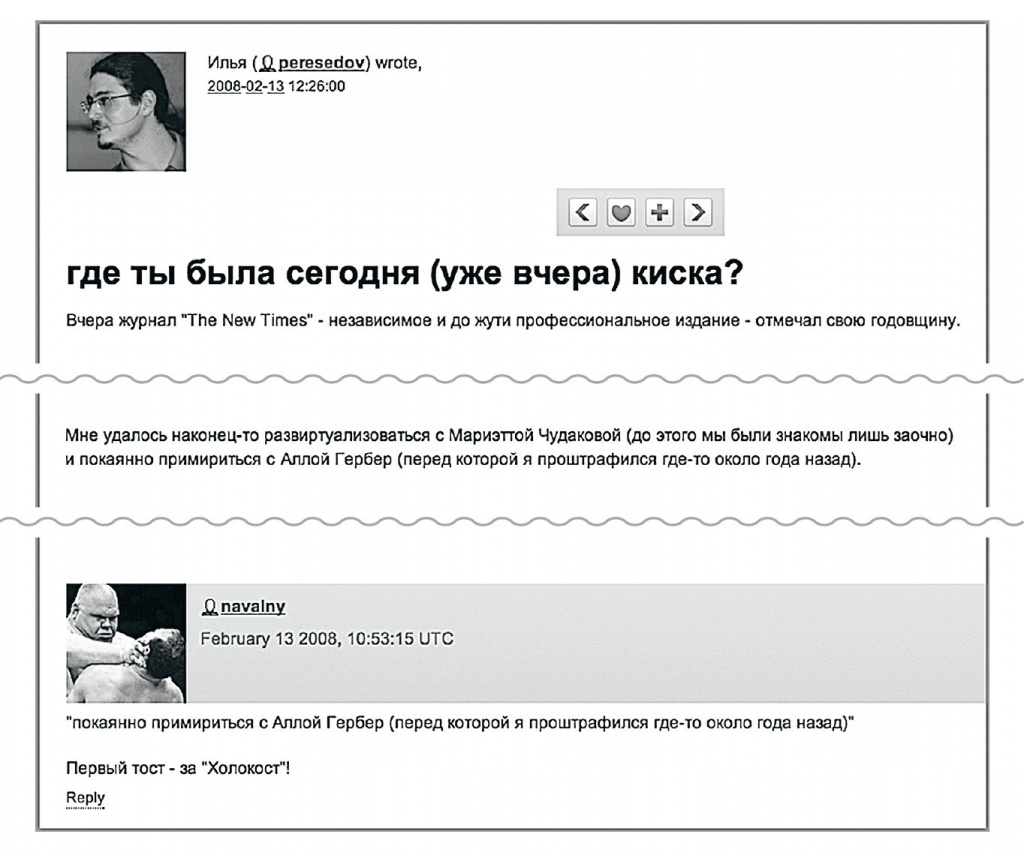 Илья (peresedov) wrote,
2008-02-13 12:26:00

где ты была сегодня (уже вчера) киска?

Вчера журнал "The New Times" - независимое и до жути профессиональное издание - отмечал свою годовщину.

Мне удалось наконец-то развиртуализоваться с Мариэттой Чудаковой (до этого мы были знакомы лишь заочно) и покаянно примириться с Аллой Гербер (перед которой я проштрафился где-то около года назад).

navalny
February 13 2008, 10:53:15 UTC

"покаянно примириться с Аллой Гербер (перед которой я проштрафился где-то около года назад)"

Первый тост - за "Холокост"!

Reply